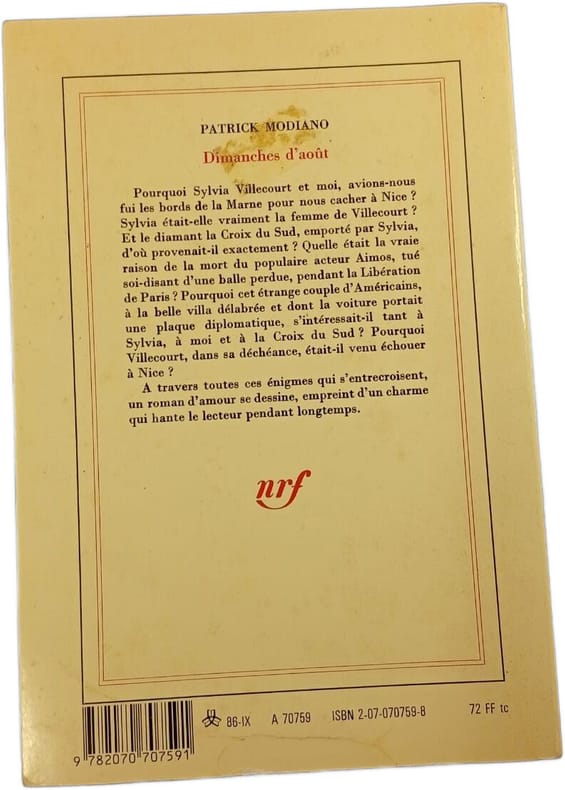 PATRICK MODIANO

Dimanches d'août

Pourquoi Sylvia Villecourt et moi, avions-nous fui les bords de la Marne pour nous cacher à Nice ? Sylvia était-elle vraiment la femme de Villecourt ? Et le diamant la Croix du Sud, emporté par Sylvia, d'où provenait-il exactement ? Quelle était la vraie raison de la mort du populaire acteur Aimos, tué soi-disant d'une balle perdue, pendant la Libération de Paris ? Pourquoi cet étrange couple d'Américains, à la belle villa délabrée et dont la voiture portait une plaque diplomatique, s'intéressait-il tant à Sylvia, à moi et à la Croix du Sud ? Pourquoi Villecourt, dans sa déchéance, était-il venu échouer à Nice ?

A travers toutes ces énigmes qui s'entrecroisent, un roman d'amour se dessine, empreint d'un charme qui hante le lecteur pendant longtemps.

nrf

86-IX A 70759 ISBN 2-07-070759-8 72 FF tc

9 782070 707591